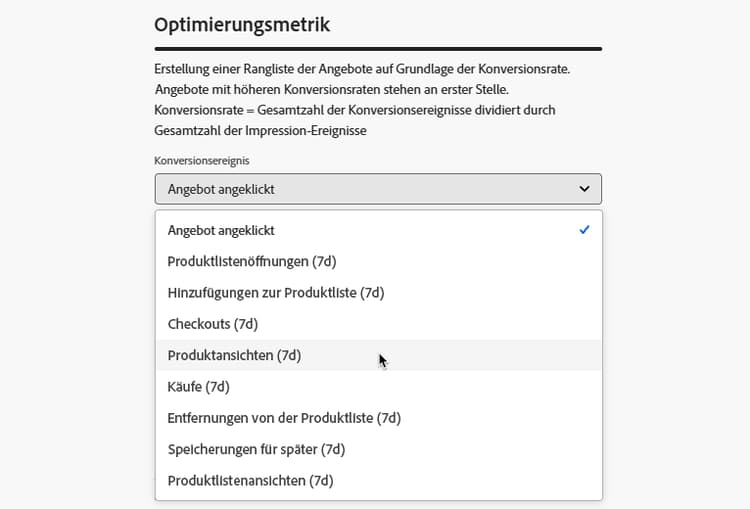 Optimierungsmetrik

Erstellung einer Rangliste der Angebote auf Grundlage der Konversionsrate. Angebote mit höheren Konversionsraten stehen an erster Stelle. Konversionsrate = Gesamtzahl der Konversionsereignisse dividiert durch Gesamtzahl der Impression-Ereignisse

Konversionsereignis

Angebot angeklickt

Angebot angeklickt
Produktlistenöffnungen (7d)
Hinzufügungen zur Produktliste (7d)
Checkouts (7d)
Produktansichten (7d)
Käufe (7d)
Entfernungen von der Produktliste (7d)
Speicherungen für später (7d)
Produktlistenansichten (7d)